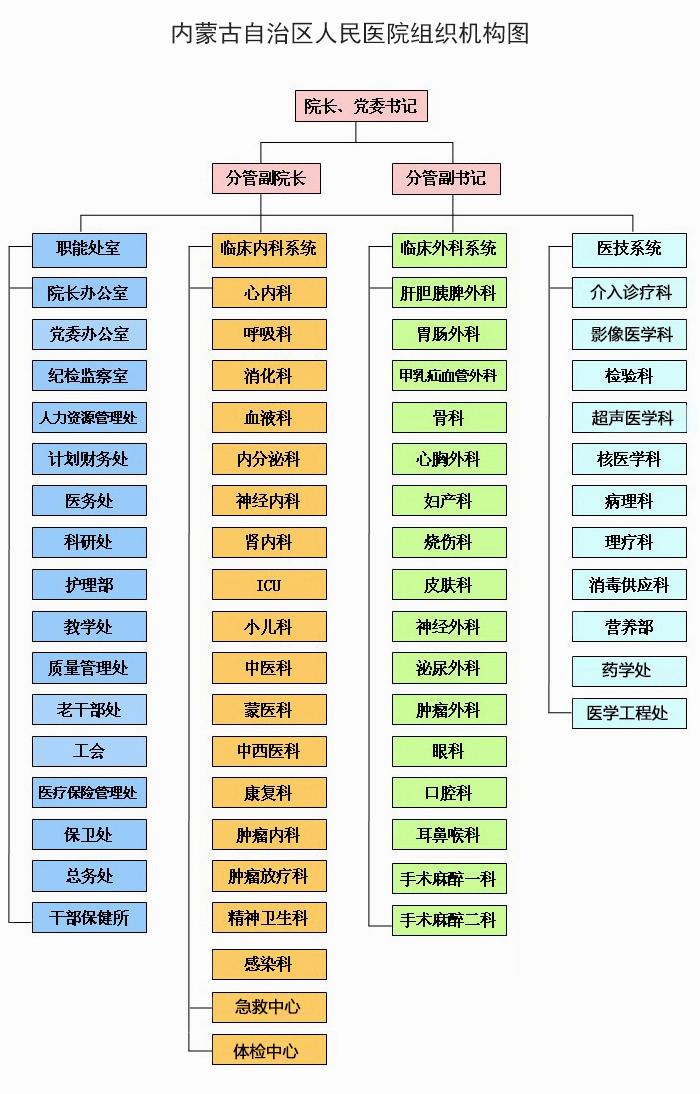 内蒙古自治区人民医院组织机构图

院长、党委书记

分管副院长

分管副书记

职能处室
院长办公室
党委办公室
纪检监察室
人力资源管理处
计划财务处
医务处
科研处
护理部
教学处
质量管理处
老干部处
工会
医疗保险管理处
保卫处
总务处
干部保健所

临床内科系统
心内科
呼吸科
消化科
血液科
内分泌科
神经内科
肾内科
ICU
小儿科
中医科
蒙医科
中西医科
康复科
肿瘤内科
肿瘤放疗科
精神卫生科
感染科
急救中心
体检中心

临床外科系统
肝胆胰脾外科
胃肠外科
甲乳疝血管外科
骨科
心胸外科
妇产科
烧伤科
皮肤科
神经外科
泌尿外科
肿瘤外科
眼科
口腔科
耳鼻喉科
手术麻醉一科
手术麻醉二科

医技系统
介入诊疗科
影像医学科
检验科
超声医学科
核医学科
病理科
理疗科
消毒供应科
营养部
药学处
医学工程处